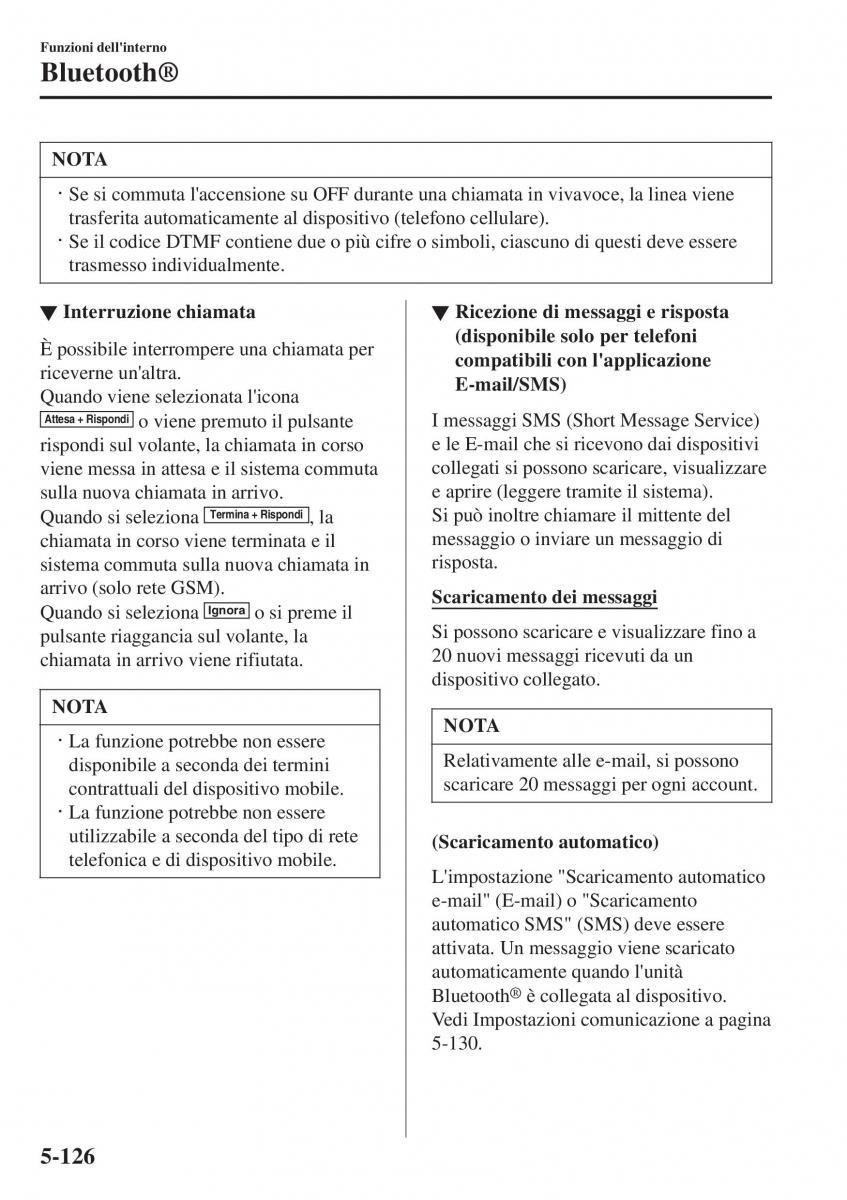 Funzioni dell'interno
Bluetooth®

NOTA
· Se si commuta l'accensione su OFF durante una chiamata in vivavoce, la linea viene trasferita automaticamente al dispositivo (telefono cellulare).
· Se il codice DTMF contiene due o più cifre o simboli, ciascuno di questi deve essere trasmesso individualmente.

▼ Interruzione chiamata

È possibile interrompere una chiamata per riceverne un'altra.
Quando viene selezionata l'icona Attesa + Rispondi o viene premuto il pulsante rispondi sul volante, la chiamata in corso viene messa in attesa e il sistema commuta sulla nuova chiamata in arrivo.
Quando si seleziona Termina + Rispondi, la chiamata in corso viene terminata e il sistema commuta sulla nuova chiamata in arrivo (solo rete GSM).
Quando si seleziona Ignora o si preme il pulsante riaggancia sul volante, la chiamata in arrivo viene rifiutata.

NOTA
· La funzione potrebbe non essere disponibile a seconda dei termini contrattuali del dispositivo mobile.
· La funzione potrebbe non essere utilizzabile a seconda del tipo di rete telefonica e di dispositivo mobile.

▼ Ricezione di messaggi e risposta (disponibile solo per telefoni compatibili con l'applicazione E-mail/SMS)

I messaggi SMS (Short Message Service) e le E-mail che si ricevono dai dispositivi collegati si possono scaricare, visualizzare e aprire (leggere tramite il sistema).
Si può inoltre chiamare il mittente del messaggio o inviare un messaggio di risposta.

Scaricamento dei messaggi

Si possono scaricare e visualizzare fino a 20 nuovi messaggi ricevuti da un dispositivo collegato.

NOTA
Relativamente alle e-mail, si possono scaricare 20 messaggi per ogni account.

(Scaricamento automatico)

L'impostazione "Scaricamento automatico e-mail" (E-mail) o "Scaricamento automatico SMS" (SMS) deve essere attivata. Un messaggio viene scaricato automaticamente quando l'unità Bluetooth® è collegata al dispositivo.
Vedi Impostazioni comunicazione a pagina 5-130.

5-126